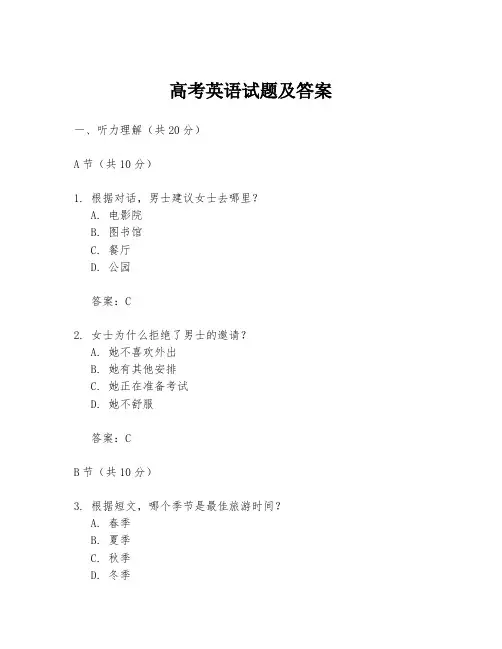 高考英语试题及答案

一、听力理解（共20分）

A节（共10分）

1. 根据对话，男士建议女士去哪里？
A. 电影院
B. 图书馆
C. 餐厅
D. 公园

答案：C

2. 女士为什么拒绝了男士的邀请？
A. 她不喜欢外出
B. 她有其他安排
C. 她正在准备考试
D. 她不舒服

答案：C

B节（共10分）

3. 根据短文，哪个季节是最佳旅游时间？
A. 春季
B. 夏季
C. 秋季
D. 冬季